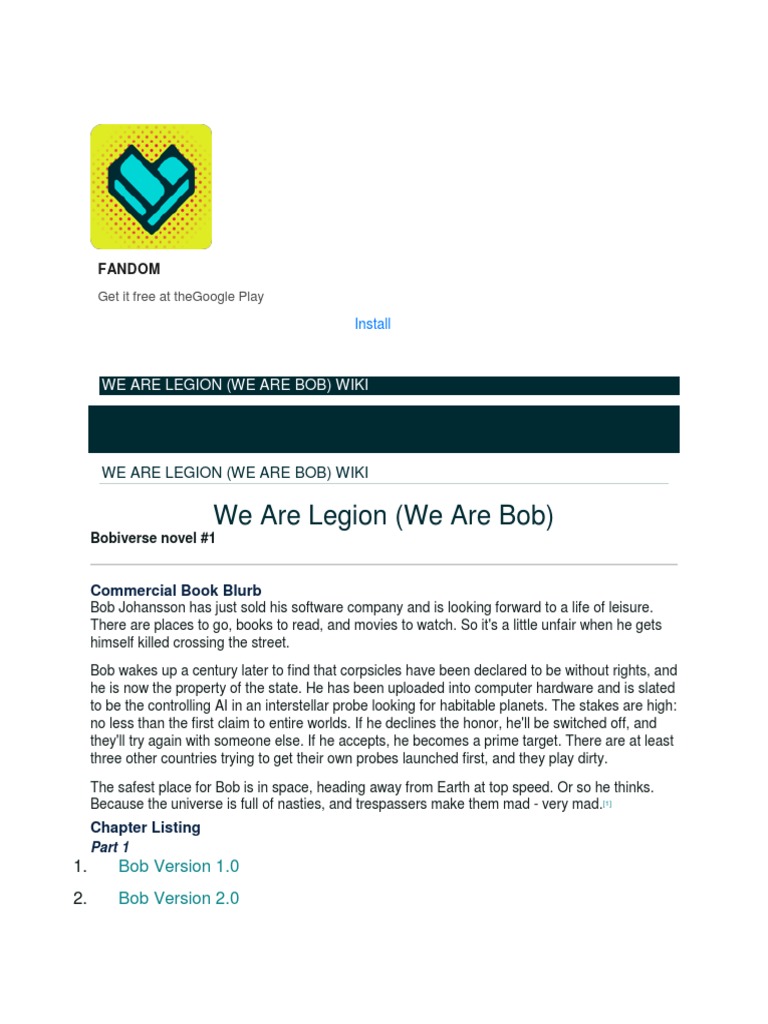 FANDOM

Get it free at theGoogle Play

Install

WE ARE LEGION (WE ARE BOB) WIKI

WE ARE LEGION (WE ARE BOB) WIKI

We Are Legion (We Are Bob)

Bobiverse novel #1

Commercial Book Blurb

Bob Johansson has just sold his software company and is looking forward to a life of leisure. There are places to go, books to read, and movies to watch. So it's a little unfair when he gets himself killed crossing the street.

Bob wakes up a century later to find that corpsicles have been declared to be without rights, and he is now the property of the state. He has been uploaded into computer hardware and is slated to be the controlling AI in an interstellar probe looking for habitable planets. The stakes are high: no less than the first claim to entire worlds. If he declines the honor, he'll be switched off, and they'll try again with someone else. If he accepts, he becomes a prime target. There are at least three other countries trying to get their own probes launched first, and they play dirty.

The safest place for Bob is in space, heading away from Earth at top speed. Or so he thinks. Because the universe is full of nasties, and trespassers make them mad - very mad.[1]

Chapter Listing

Part 1

1. Bob Version 1.0

2. Bob Version 2.0